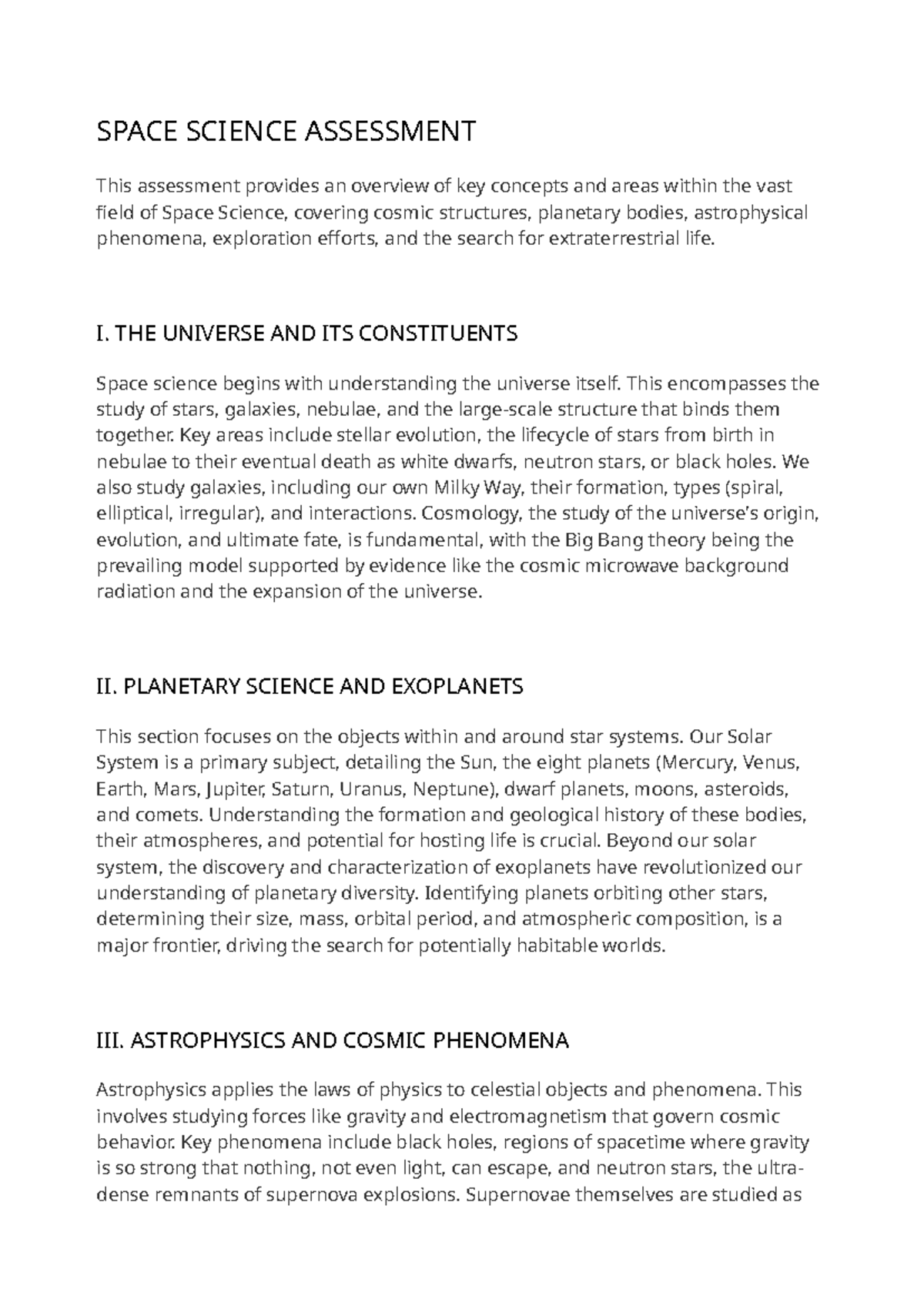 SPACE SCIENCE ASSESSMENT

This assessment provides an overview of key concepts and areas within the vast field of Space Science, covering cosmic structures, planetary bodies, astrophysical phenomena, exploration efforts, and the search for extraterrestrial life.

I. THE UNIVERSE AND ITS CONSTITUENTS

Space science begins with understanding the universe itself. This encompasses the study of stars, galaxies, nebulae, and the large-scale structure that binds them together. Key areas include stellar evolution, the lifecycle of stars from birth in nebulae to their eventual death as white dwarfs, neutron stars, or black holes. We also study galaxies, including our own Milky Way, their formation, types (spiral, elliptical, irregular), and interactions. Cosmology, the study of the universe's origin, evolution, and ultimate fate, is fundamental, with the Big Bang theory being the prevailing model supported by evidence like the cosmic microwave background radiation and the expansion of the universe.

II. PLANETARY SCIENCE AND EXOPLANETS

This section focuses on the objects within and around star systems. Our Solar System is a primary subject, detailing the Sun, the eight planets (Mercury, Venus, Earth, Mars, Jupiter, Saturn, Uranus, Neptune), dwarf planets, moons, asteroids, and comets. Understanding the formation and geological history of these bodies, their atmospheres, and potential for hosting life is crucial. Beyond our solar system, the discovery and characterization of exoplanets have revolutionized our understanding of planetary diversity. Identifying planets orbiting other stars, determining their size, mass, orbital period, and atmospheric composition, is a major frontier, driving the search for potentially habitable worlds.

III. ASTROPHYSICS AND COSMIC PHENOMENA

Astrophysics applies the laws of physics to celestial objects and phenomena. This involves studying forces like gravity and electromagnetism that govern cosmic behavior. Key phenomena include black holes, regions of spacetime where gravity is so strong that nothing, not even light, can escape, and neutron stars, the ultra-dense remnants of supernova explosions. Supernovae themselves are studied as